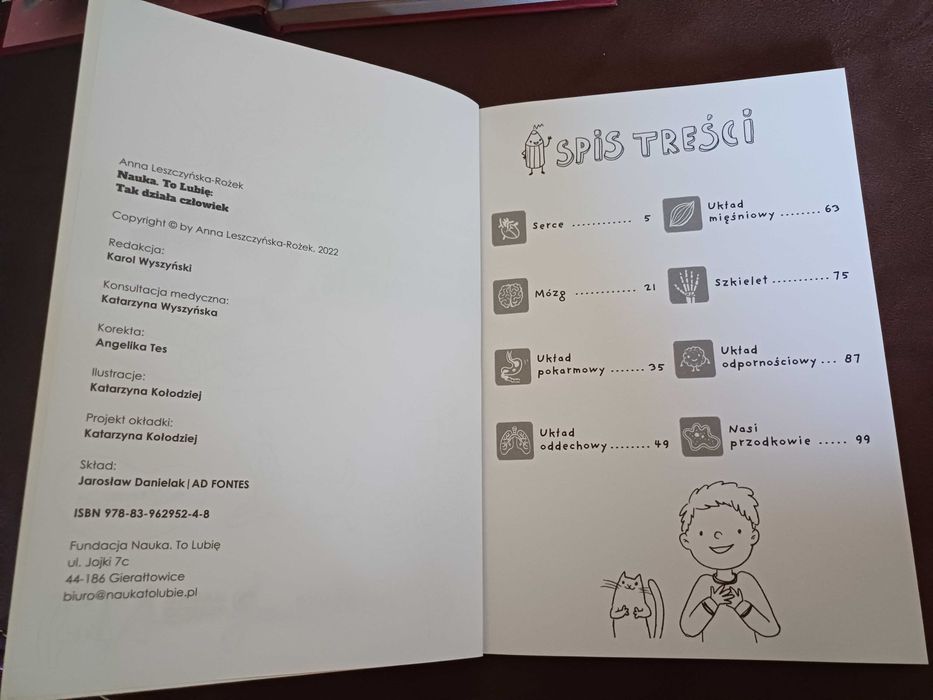 Anna Leszczyńska-Rożek
Nauka. To Lubię:
Tak działa człowiek

Copyright © by Anna Leszczyńska-Rożek, 2022

Redakcja:
Karol Wyszyński

Konsultacja medyczna:
Katarzyna Wyszyńska

Korekta:
Angelika Tes

Ilustracje:
Katarzyna Kołodziej

Projekt okładki:
Katarzyna Kołodziej

Skład:
Jarosław Danielak | AD FONTES

ISBN 978-83-962952-4-8

Fundacja Nauka. To Lubię
ul. Jojki 7c
44-186 Gierałtowice
biuro@naukatolubie.pl

SPIS TREŚCI

Serce 5
Mózg 21
Układ pokarmowy 35
Układ oddechowy 49
Układ mięśniowy 63
Szkielet 75
Układ odpornościowy 87
Nasi przodkowie 99